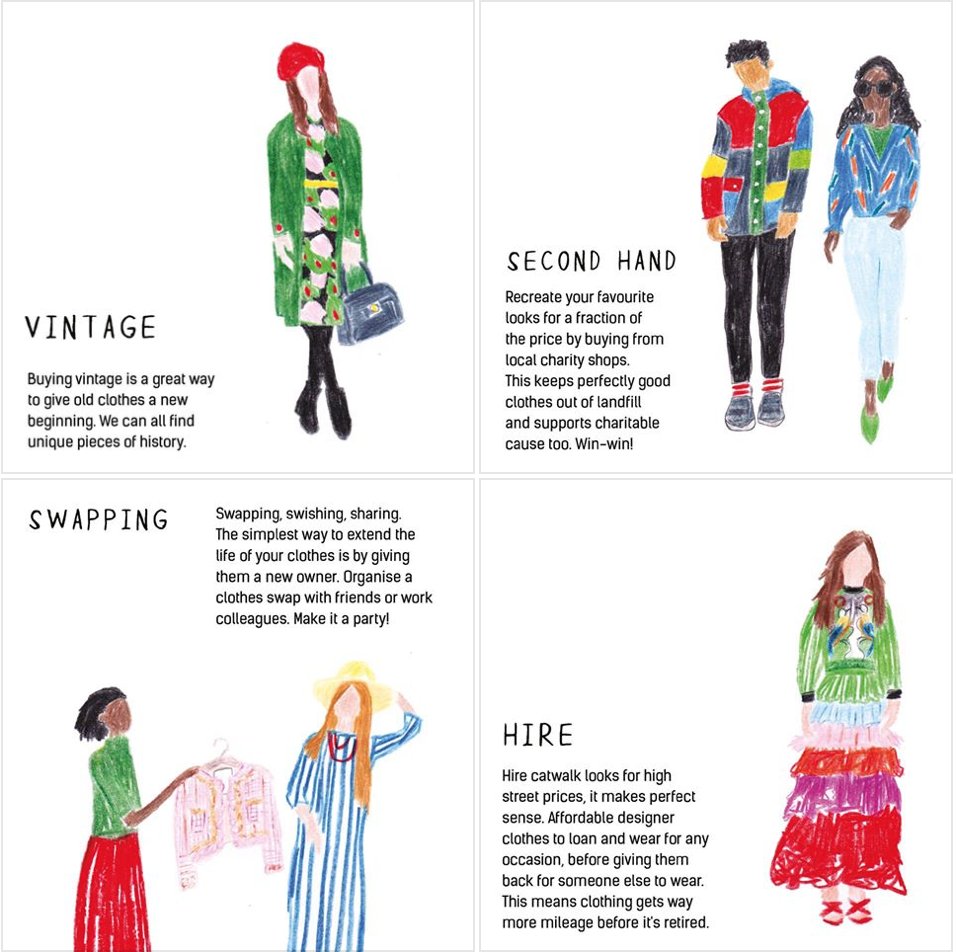 VINTAGE

Buying vintage is a great way to give old clothes a new beginning. We can all find unique pieces of history.

SECOND HAND

Recreate your favourite looks for a fraction of the price by buying from local charity shops. This keeps perfectly good clothes out of landfill and supports charitable cause too. Win-win!

SWAPPING

Swapping, swishing, sharing. The simplest way to extend the life of your clothes is by giving them a new owner. Organise a clothes swap with friends or work colleagues. Make it a party!

HIRE

Hire catwalk looks for high street prices, it makes perfect sense. Affordable designer clothes to loan and wear for any occasion, before giving them back for someone else to wear. This means clothing gets way more mileage before it's retired.